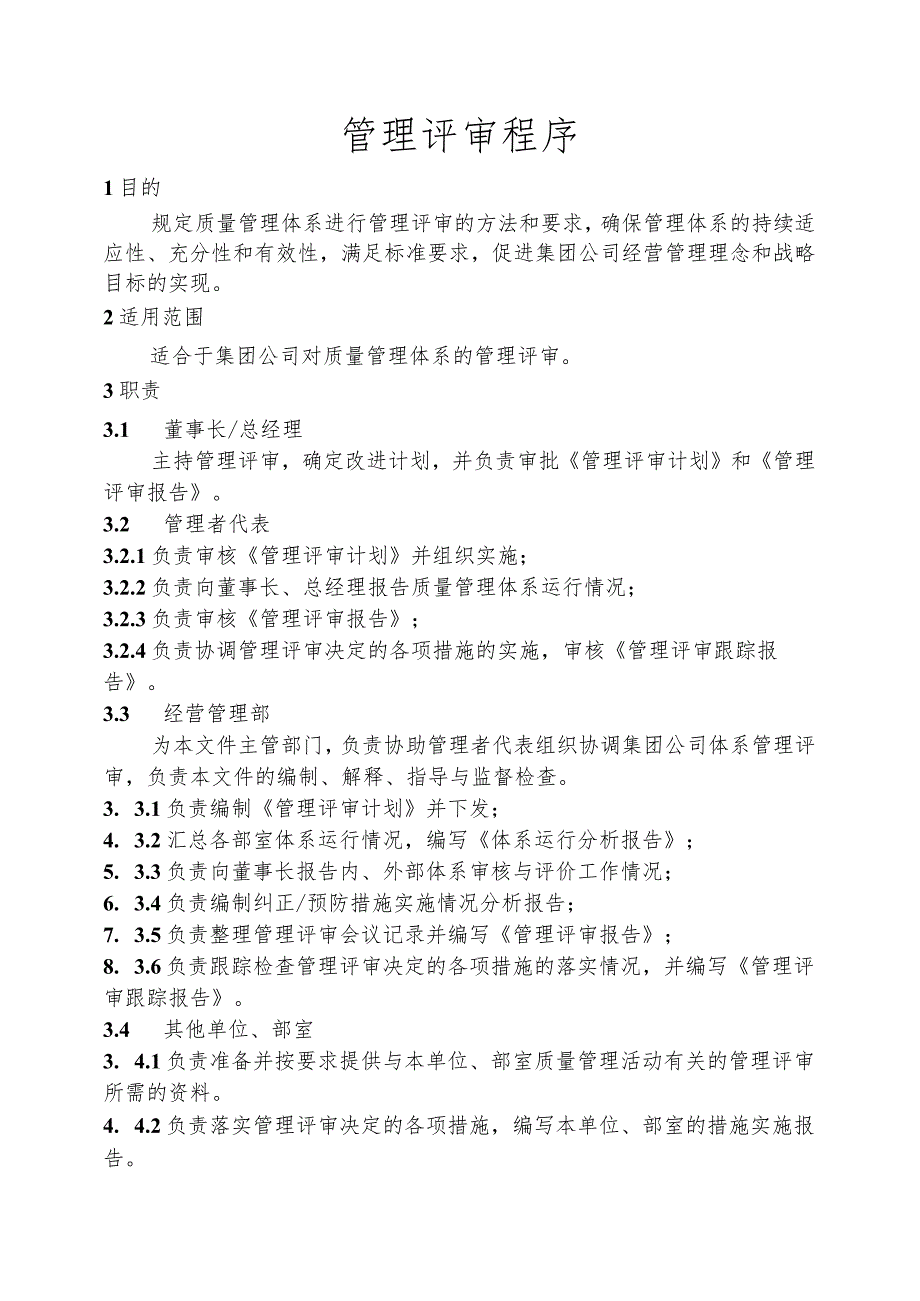 管理评审程序

1 目的

规定质量管理体系进行管理评审的方法和要求，确保管理体系的持续适应性、充分性和有效性，满足标准要求，促进集团公司经营管理理念和战略目标的实现。

2 适用范围

适合于集团公司对质量管理体系的管理评审。

3 职责

3.1 董事长/总经理

主持管理评审，确定改进计划，并负责审批《管理评审计划》和《管理评审报告》。

3.2 管理者代表

3.2.1 负责审核《管理评审计划》并组织实施；

3.2.2 负责向董事长、总经理报告质量管理体系运行情况；

3.2.3 负责审核《管理评审报告》；

3.2.4 负责协调管理评审决定的各项措施的实施，审核《管理评审跟踪报告》。

3.3 经营管理部

为本文件主管部门，负责协助管理者代表组织协调集团公司体系管理评审，负责本文件的编制、解释、指导与监督检查。

3. 3.1 负责编制《管理评审计划》并下发；

4. 3.2 汇总各部室体系运行情况，编写《体系运行分析报告》；

5. 3.3 负责向董事长报告内、外部体系审核与评价工作情况；

6. 3.4 负责编制纠正/预防措施实施情况分析报告；

7. 3.5 负责整理管理评审会议记录并编写《管理评审报告》；

8. 3.6 负责跟踪检查管理评审决定的各项措施的落实情况，并编写《管理评审跟踪报告》。

3.4 其他单位、部室

3. 4.1 负责准备并按要求提供与本单位、部室质量管理活动有关的管理评审所需的资料。

4. 4.2 负责落实管理评审决定的各项措施，编写本单位、部室的措施实施报告。